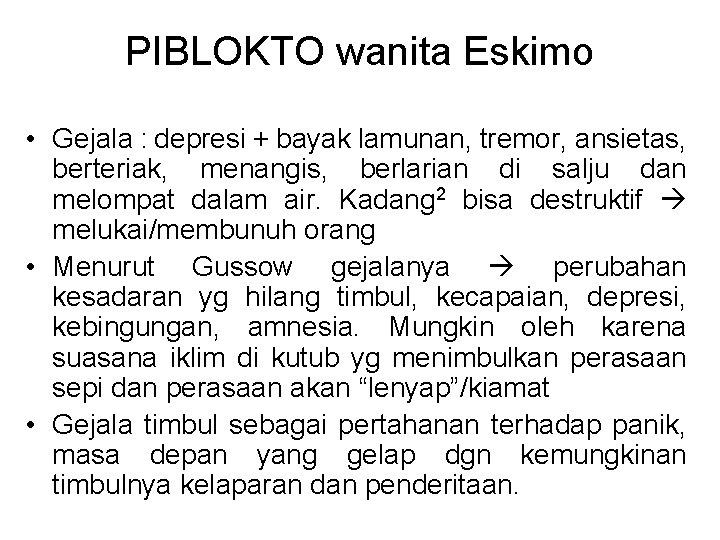 PIBLOKTO wanita Eskimo

• Gejala : depresi + bayak lamunan, tremor, ansietas, berteriak, menangis, berlarian di salju dan melompat dalam air. Kadang$^2$ bisa destruktif → melukai/membunuh orang

• Menurut Gussow gejalanya → perubahan kesadaran yg hilang timbul, kecapaian, depresi, kebingungan, amnesia. Mungkin oleh karena suasana iklim di kutub yg menimbulkan perasaan sepi dan perasaan akan “lenyap”/kiamat

• Gejala timbul sebagai pertahanan terhadap panik, masa depan yang gelap dgn kemungkinan timbulnya kelaparan dan penderitaan.